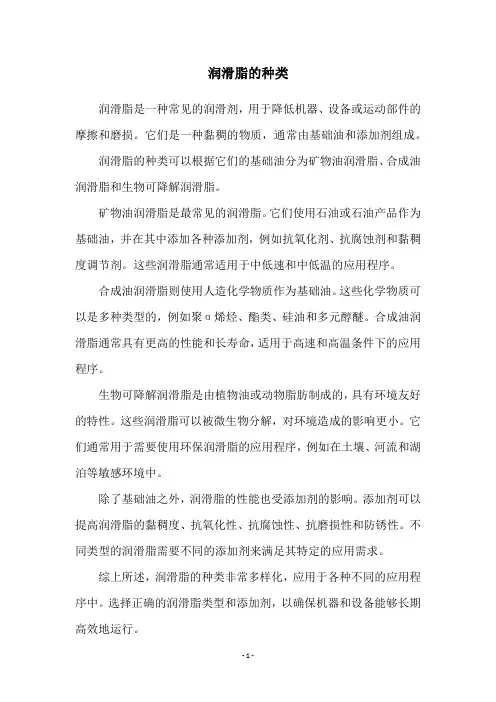 润滑脂的种类

润滑脂是一种常见的润滑剂，用于降低机器、设备或运动部件的摩擦和磨损。它们是一种黏稠的物质，通常由基础油和添加剂组成。

润滑脂的种类可以根据它们的基础油分为矿物油润滑脂、合成油润滑脂和生物可降解润滑脂。

矿物油润滑脂是最常见的润滑脂。它们使用石油或石油产品作为基础油，并在其中添加各种添加剂，例如抗氧化剂、抗腐蚀剂和黏稠度调节剂。这些润滑脂通常适用于中低速和中低温的应用程序。

合成油润滑脂则使用人造化学物质作为基础油。这些化学物质可以是多种类型的，例如聚α烯烃、酯类、硅油和多元醇醚。合成油润滑脂通常具有更高的性能和长寿命，适用于高速和高温条件下的应用程序。

生物可降解润滑脂是由植物油或动物脂肪制成的，具有环境友好的特性。这些润滑脂可以被微生物分解，对环境造成的影响更小。它们通常用于需要使用环保润滑脂的应用程序，例如在土壤、河流和湖泊等敏感环境中。

除了基础油之外，润滑脂的性能也受添加剂的影响。添加剂可以提高润滑脂的黏稠度、抗氧化性、抗腐蚀性、抗磨损性和防锈性。不同类型的润滑脂需要不同的添加剂来满足其特定的应用需求。

综上所述，润滑脂的种类非常多样化，应用于各种不同的应用程序中。选择正确的润滑脂类型和添加剂，以确保机器和设备能够长期高效地运行。

- 1 -